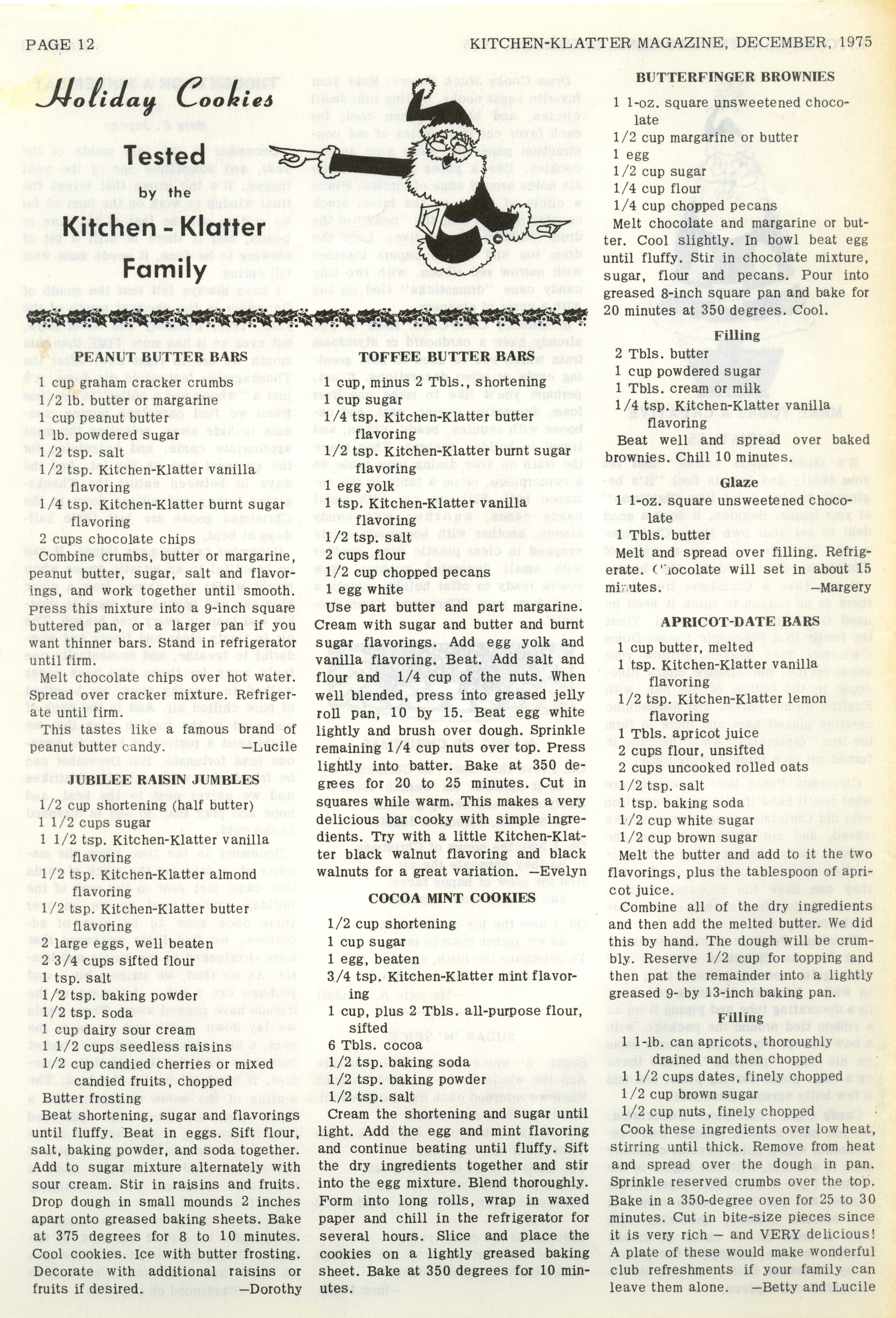 PAGE 12 KITCHEN-KLATTER MAGAZINE, DECEMBER, 1975

Holiday Cookies

Tested by the Kitchen-Klatter Family

PEANUT BUTTER BARS

1 cup graham cracker crumbs
1/2 lb. butter or margarine
1 cup peanut butter
1 lb. powdered sugar
1/2 tsp. salt
1/2 tsp. Kitchen-Klatter vanilla flavoring
1/4 tsp. Kitchen-Klatter burnt sugar flavoring
2 cups chocolate chips

Combine crumbs, butter or margarine, peanut butter, sugar, salt and flavorings, and work together until smooth. Press this mixture into a 9-inch square buttered pan, or a larger pan if you want thinner bars. Stand in refrigerator until firm.

Melt chocolate chips over hot water. Spread over cracker mixture. Refrigerate until firm.

This tastes like a famous brand of peanut butter candy. —Lucile

JUBILEE RAISIN JUMBLES

1/2 cup shortening (half butter)
1 1/2 cups sugar
1 1/2 tsp. Kitchen-Klatter vanilla flavoring
1/2 tsp. Kitchen-Klatter almond flavoring
1/2 tsp. Kitchen-Klatter butter flavoring
2 large eggs, well beaten
2 3/4 cups sifted flour
1 tsp. salt
1/2 tsp. baking powder
1/2 tsp. soda
cup dairy sour cream
1 1/2 cups seedless raisins
1/2 cup candied cherries or mixed candied fruits, chopped
Butter frosting

Beat shortening, sugar and flavorings until fluffy. Beat in eggs. Sift flour, salt, baking powder, and soda together. Add to sugar mixture alternately with sour cream. Stir in raisins and fruits. Drop dough in small mounds 2 inches apart onto greased baking sheets. Bake at 375 degrees for 8 to 10 minutes. Cool cookies. Ice with butter frosting. Decorate with additional raisins or fruits if desired. —Dorothy

TOFFEE BUTTER BARS

1 cup, minus 2 Tbls., shortening
1 cup sugar
1/4 tsp. Kitchen-Klatter butter flavoring
1/2 tsp. Kitchen-Klatter burnt sugar flavoring
1 egg yolk
1 tsp. Kitchen-Klatter vanilla flavoring
1/2 tsp. salt
2 cups flour
1/2 cup chopped pecans
1 egg white

Use part butter and part margarine. Cream with sugar and butter and burnt sugar flavorings. Add egg yolk and vanilla flavoring. Beat. Add salt and flour and 1/4 cup of the nuts. When well blended, press into greased jelly roll pan, 10 by 15. Beat egg white lightly and brush over dough. Sprinkle remaining 1/4 cup nuts over top. Press lightly into batter. Bake at 350 degrees for 20 to 25 minutes. Cut in squares while warm. This makes a very delicious bar cooky with simple ingredients. Try with a little Kitchen-Klatter black walnut flavoring and black walnuts for a great variation. —Evelyn

COCOA MINT COOKIES

1/2 cup shortening
1 cup sugar
1 egg, beaten
3/4 tsp. Kitchen-Klatter mint flavoring
1 cup, plus 2 Tbls. all-purpose flour, sifted
6 Tbls. cocoa
1/2 tsp. baking soda
1/2 tsp. baking powder
1/2 tsp. salt

Cream the shortening and sugar until light. Add the egg and mint flavoring and continue beating until fluffy. Sift the dry ingredients together and stir into the egg mixture. Blend thoroughly. Form into long rolls, wrap in waxed paper and chill in the refrigerator for several hours. Slice and place the cookies on a lightly greased baking sheet. Bake at 350 degrees for 10 minutes.

BUTTERFINGER BROWNIES

1 1-oz. square unsweetened chocolate
1/2 cup margarine or butter
1 egg
1/2 cup sugar
1/4 cup flour
1/4 cup chopped pecans

Melt chocolate and margarine or butter. Cool slightly. In bowl beat egg until fluffy. Stir in chocolate mixture, sugar, flour and pecans. Pour into greased 8-inch square pan and bake for 20 minutes at 350 degrees. Cool.

Filling

2 Tbls. butter
1 cup powdered sugar
1 Tbls. cream or milk
1/4 tsp. Kitchen-Klatter vanilla flavoring

Beat well and spread over baked brownies. Chill 10 minutes.

Glaze

1-oz. square unsweetened chocolate
1 Tbls. butter

Melt and spread over filling. Refrigerate. Chocolate will set in about 15 minutes. —Margery

APRICOT-DATE BARS

1 cup butter, melted
1 tsp. Kitchen-Klatter vanilla flavoring
1/2 tsp. Kitchen-Klatter lemon flavoring
1 Tbls. apricot juice
2 cups flour, unsifted
2 cups uncooked rolled oats
1/2 tsp. salt
1 tsp. baking soda
1/2 cup white sugar
1/2 cup brown sugar

Melt the butter and add to it the two flavorings, plus the tablespoon of apricot juice.

Combine all of the dry ingredients and then add the melted butter. We did this by hand. The dough will be crumbly. Reserve 1/2 cup for topping and then pat the remainder into a lightly greased 9- by 13-inch baking pan.

Filling

1 1-lb. can apricots, thoroughly drained and then chopped
1 1/2 cups dates, finely chopped
1/2 cup brown sugar
1/2 cup nuts, finely chopped

Cook these ingredients over low heat, stirring until thick. Remove from heat and spread over the dough in pan. Sprinkle reserved crumbs over the top. Bake in a 350-degree oven for 25 to 30 minutes. Cut in bite-size pieces since it is very rich — and VERY delicious! A plate of these would make wonderful club refreshments if your family can leave them alone. —Betty and Lucile